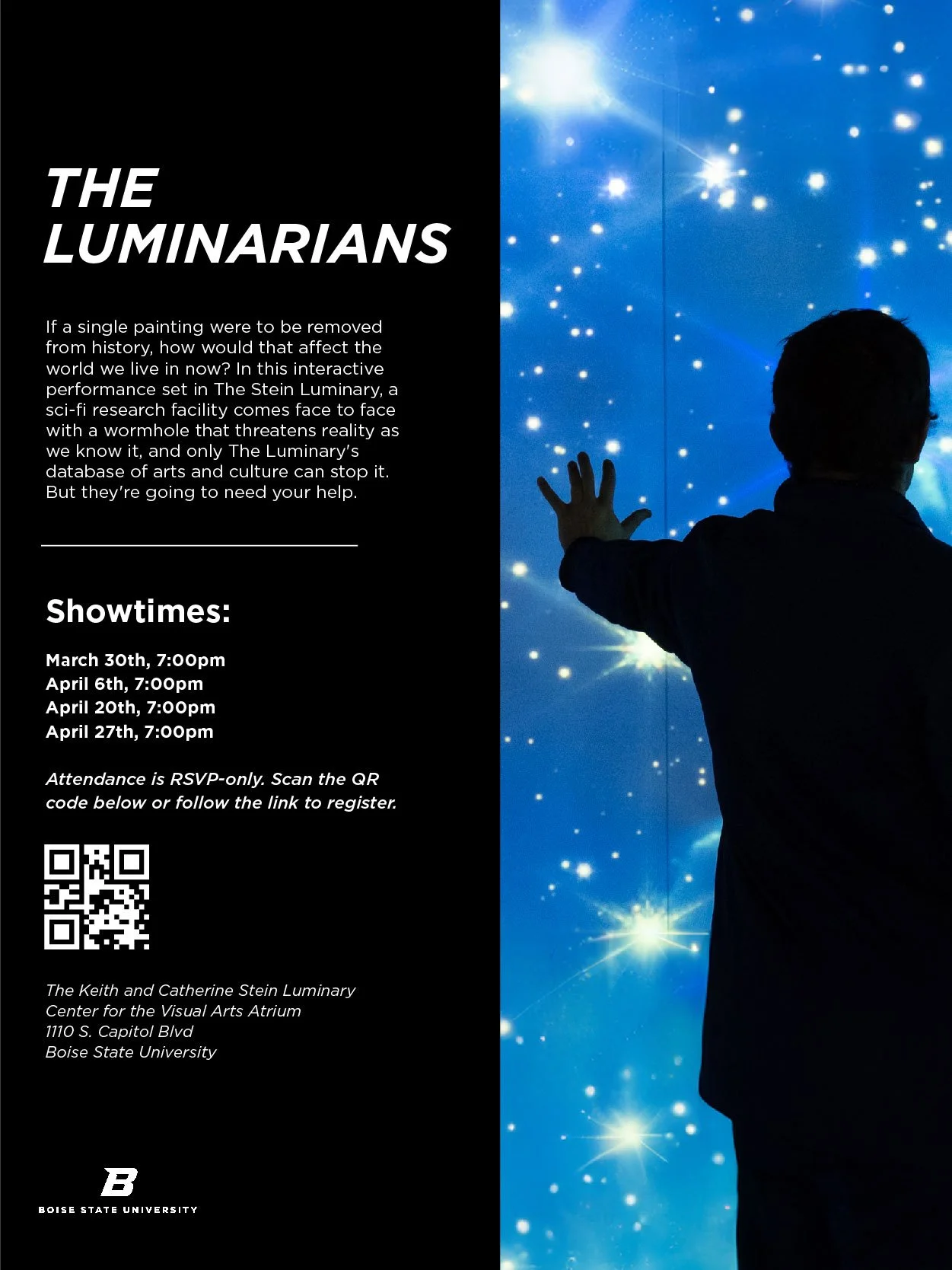 THE
LUMINARIANS

If a single painting were to be removed from history, how would that affect the world we live in now? In this interactive performance set in The Stein Luminary, a sci-fi research facility comes face to face with a wormhole that threatens reality as we know it, and only The Luminary's database of arts and culture can stop it. But they're going to need your help.

Showtimes:

March 30th, 7:00pm
April 6th, 7:00pm
April 20th, 7:00pm
April 27th, 7:00pm

Attendance is RSVP-only. Scan the QR code below or follow the link to register.

The Keith and Catherine Stein Luminary
Center for the Visual Arts Atrium
1110 S. Capitol Blvd
Boise State University

B
BOISE STATE UNIVERSITY